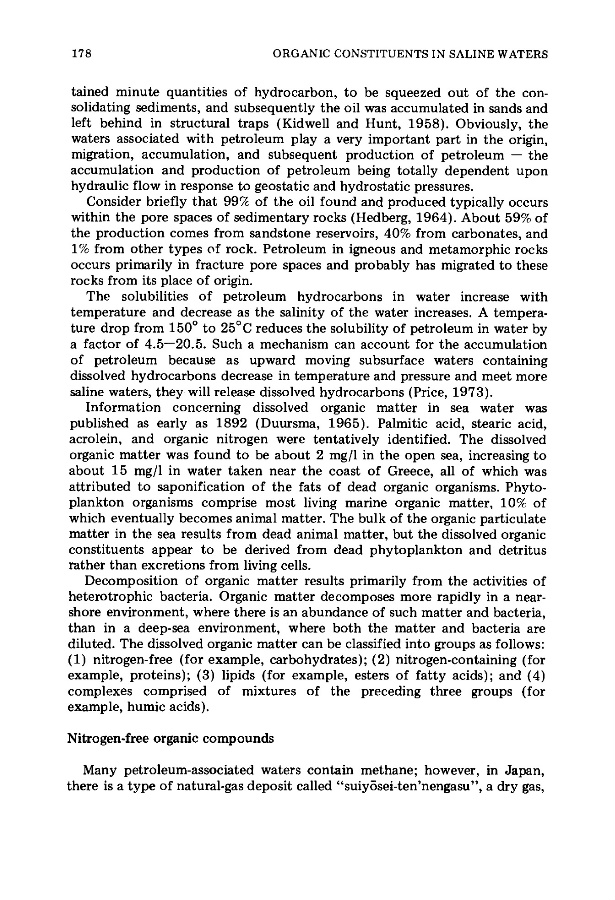 178 ORGANIC CONSTITUENTS IN SALINE WATERS

tained minute quantities of hydrocarbon, to be squeezed out of the consolidating sediments, and subsequently the oil was accumulated in sands and left behind in structural traps (Kidwell and Hunt, 1958). Obviously, the waters associated with petroleum play a very important part in the origin, migration, accumulation, and subsequent production of petroleum — the accumulation and production of petroleum being totally dependent upon hydraulic flow in response to geostatic and hydrostatic pressures.

Consider briefly that 99% of the oil found and produced typically occurs within the pore spaces of sedimentary rocks (Hedberg, 1964). About 59% of the production comes from sandstone reservoirs, 40% from carbonates, and 1% from other types of rock. Petroleum in igneous and metamorphic rocks occurs primarily in fracture pore spaces and probably has migrated to these rocks from its place of origin.

The solubilities of petroleum hydrocarbons in water increase with temperature and decrease as the salinity of the water increases. A temperature drop from 150° to 25°C reduces the solubility of petroleum in water by a factor of 4.5—20.5. Such a mechanism can account for the accumulation of petroleum because as upward moving subsurface waters containing dissolved hydrocarbons decrease in temperature and pressure and meet more saline waters, they will release dissolved hydrocarbons (Price, 1973).

Information concerning dissolved organic matter in sea water was published as early as 1892 (Duursma, 1965). Palmitic acid, stearic acid, acrolein, and organic nitrogen were tentatively identified. The dissolved organic matter was found to be about 2 mg/l in the open sea, increasing to about 15 mg/l in water taken near the coast of Greece, all of which was attributed to saponification of the fats of dead organic organisms. Phytoplankton organisms comprise most living marine organic matter, 10% of which eventually becomes animal matter. The bulk of the organic particulate matter in the sea results from dead animal matter, but the dissolved organic constituents appear to be derived from dead phytoplankton and detritus rather than excretions from living cells.

Decomposition of organic matter results primarily from the activities of heterotrophic bacteria. Organic matter decomposes more rapidly in a nearshore environment, where there is an abundance of such matter and bacteria, than in a deep-sea environment, where both the matter and bacteria are diluted. The dissolved organic matter can be classified into groups as follows: (1) nitrogen-free (for example, carbohydrates); (2) nitrogen-containing (for example, proteins); (3) lipids (for example, esters of fatty acids); and (4) complexes comprised of mixtures of the preceding three groups (for example, humic acids).

Nitrogen-free organic compounds

Many petroleum-associated waters contain methane; however, in Japan, there is a type of natural-gas deposit called "suiyōsei-ten'nengasu", a dry gas,